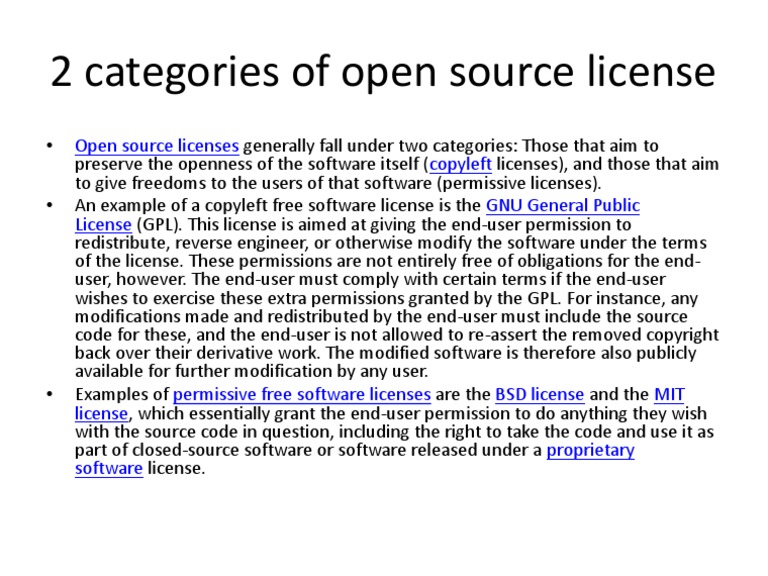 2 categories of open source license

• Open source licenses generally fall under two categories: Those that aim to preserve the openness of the software itself (copyleft licenses), and those that aim to give freedoms to the users of that software (permissive licenses).

• An example of a copyleft free software license is the GNU General Public License (GPL). This license is aimed at giving the end-user permission to redistribute, reverse engineer, or otherwise modify the software under the terms of the license. These permissions are not entirely free of obligations for the end-user, however. The end-user must comply with certain terms if the end-user wishes to exercise these extra permissions granted by the GPL. For instance, any modifications made and redistributed by the end-user must include the source code for these, and the end-user is not allowed to re-assert the removed copyright back over their derivative work. The modified software is therefore also publicly available for further modification by any user.

• Examples of permissive free software licenses are the BSD license and the MIT license, which essentially grant the end-user permission to do anything they wish with the source code in question, including the right to take the code and use it as part of closed-source software or software released under a proprietary software license.